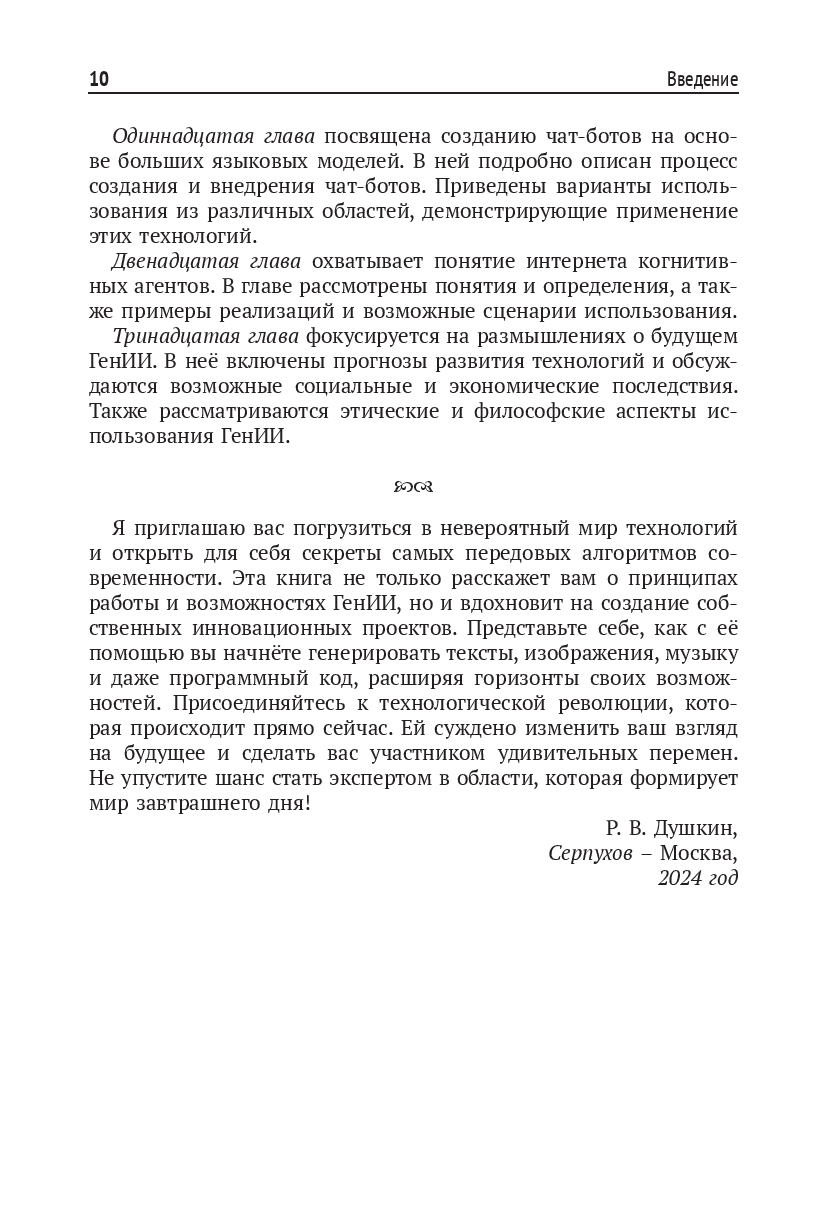 10 Введение

Одиннадцатая глава посвящена созданию чат-ботов на основе больших языковых моделей. В ней подробно описан процесс создания и внедрения чат-ботов. Приведены варианты использования из различных областей, демонстрирующие применение этих технологий.

Двенадцатая глава охватывает понятие интернета когнитивных агентов. В главе рассмотрены понятия и определения, а также примеры реализаций и возможные сценарии использования.

Тринадцатая глава фокусируется на размышлениях о будущем ГенИИ. В неё включены прогнозы развития технологий и обсуждаются возможные социальные и экономические последствия. Также рассматриваются этические и философские аспекты использования ГенИИ.

Я приглашаю вас погрузиться в невероятный мир технологий и открыть для себя секреты самых передовых алгоритмов современности. Эта книга не только расскажет вам о принципах работы и возможностях ГенИИ, но и вдохновит на создание собственных инновационных проектов. Представьте себе, как с её помощью вы начнёте генерировать тексты, изображения, музыку и даже программный код, расширяя горизонты своих возможностей. Присоединяйтесь к технологической революции, которая происходит прямо сейчас. Ей суждено изменить ваш взгляд на будущее и сделать вас участником удивительных перемен. Не упустите шанс стать экспертом в области, которая формирует мир завтрашнего дня!

Р. В. Душкин,
Серпухов – Москва,
2024 год